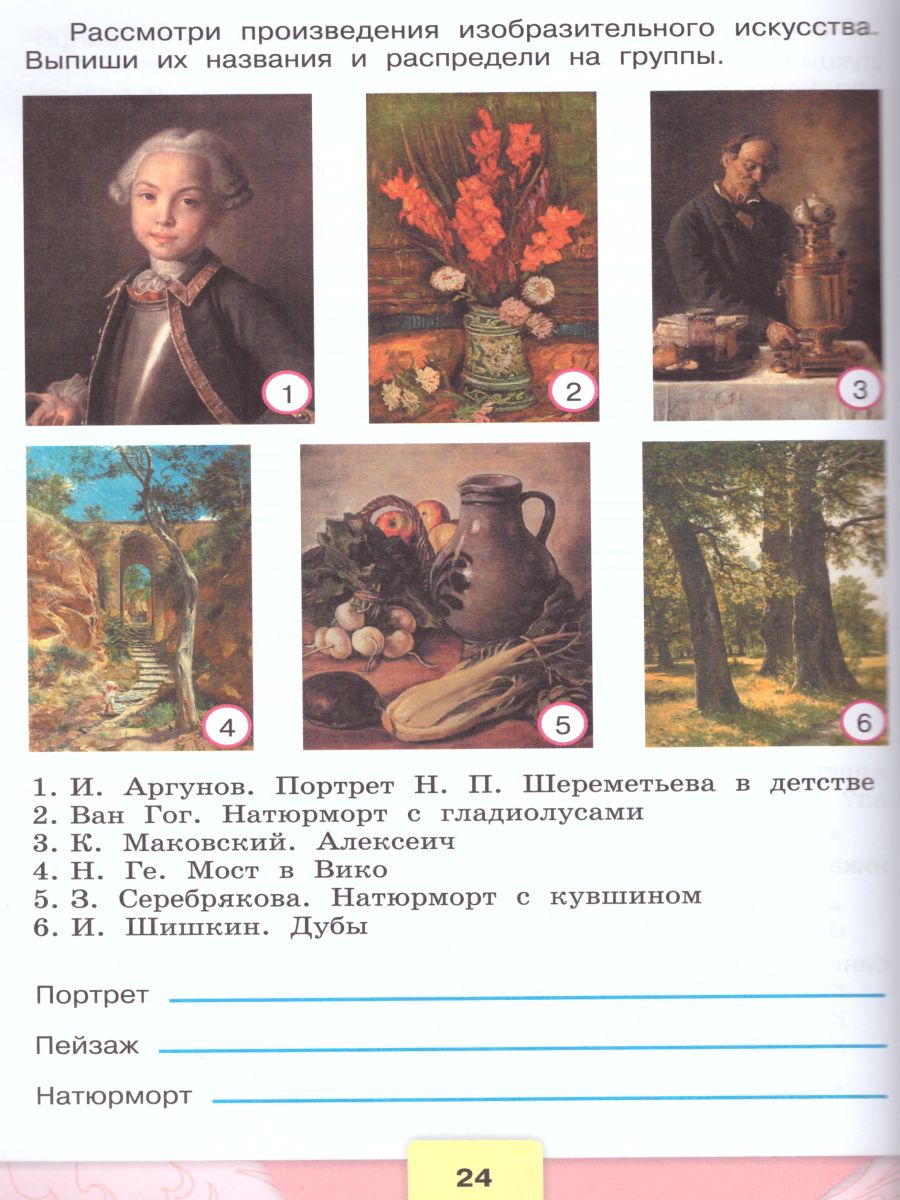 Рассмотри произведения изобразительного искусства. Выпиши их названия и распредели на группы.

1

2

3

4

5

6

1. И. Аргунов. Портрет Н. П. Шереметьева в детстве
2. Ван Гог. Натюрморт с гладиолусами
3. К. Маковский. Алексеич
4. Н. Ге. Мост в Вико
5. З. Серебрякова. Натюрморт с кувшином
6. И. Шишкин. Дубы

Портрет

Пейзаж

Натюрморт

24